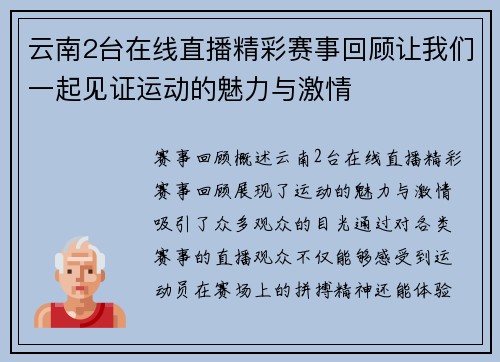 云南2台在线直播精彩赛事回顾让我们一起见证运动的魅力与激情

赛事回顾概述云南2台在线直播精彩赛事回顾展现了运动的魅力与激情吸引了众多观众的目光通过对各类赛事的直播观众不仅能够感受到运动员在赛场上的拼搏精神还能体验